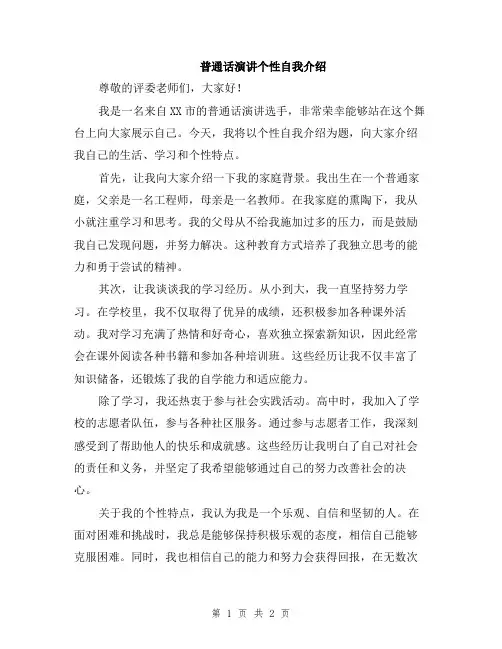 普通话演讲个性自我介绍

尊敬的评委老师们，大家好！

我是一名来自XX市的普通话演讲选手，非常荣幸能够站在这个舞台上向大家展示自己。今天，我将以个性自我介绍为题，向大家介绍我自己的生活、学习和个性特点。

首先，让我向大家介绍一下我的家庭背景。我出生在一个普通家庭，父亲是一名工程师，母亲是一名教师。在我家庭的熏陶下，我从小就注重学习和思考。我的父母从不给我施加过多的压力，而是鼓励我自己发现问题，并努力解决。这种教育方式培养了我独立思考的能力和勇于尝试的精神。

其次，让我谈谈我的学习经历。从小到大，我一直坚持努力学习。在学校里，我不仅取得了优异的成绩，还积极参加各种课外活动。我对学习充满了热情和好奇心，喜欢独立探索新知识，因此经常会在课外阅读各种书籍和参加各种培训班。这些经历让我不仅丰富了知识储备，还锻炼了我的自学能力和适应能力。

除了学习，我还热衷于参与社会实践活动。高中时，我加入了学校的志愿者队伍，参与各种社区服务。通过参与志愿者工作，我深刻感受到了帮助他人的快乐和成就感。这些经历让我明白了自己对社会的责任和义务，并坚定了我希望能够通过自己的努力改善社会的决心。

关于我的个性特点，我认为我是一个乐观、自信和坚韧的人。在面对困难和挑战时，我总是能够保持积极乐观的态度，相信自己能够克服困难。同时，我也相信自己的能力和努力会获得回报，在无数次

第 1 页 共 2 页